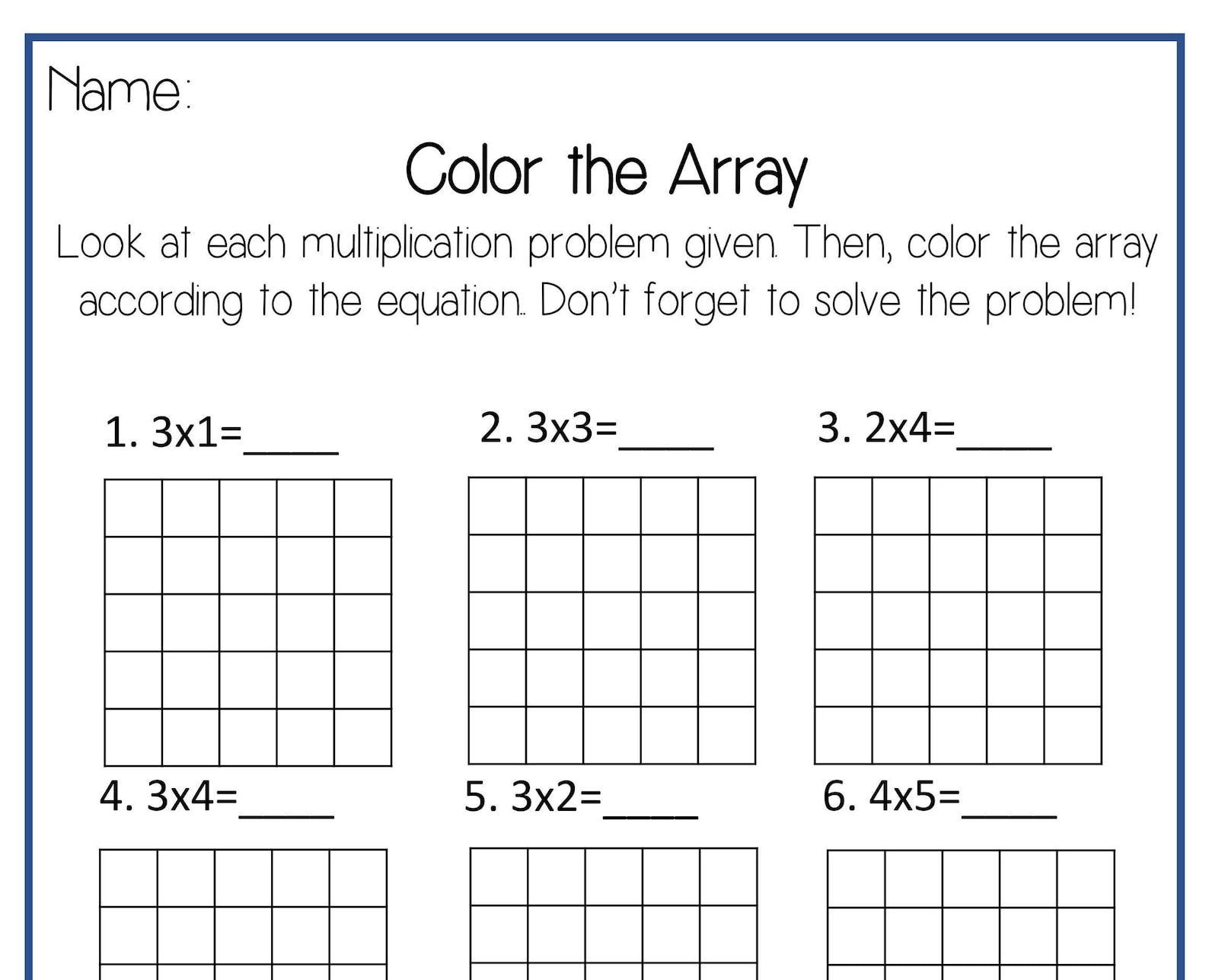 Name:

Color the Array

Look at each multiplication problem given. Then, color the array according to the equation.. Don't forget to solve the problem!

1. 3x1=_____

2. 3x3=_____

3. 2x4=_____

4. 3x4=_____

5. 3x2=_____

6. 4x5=_____